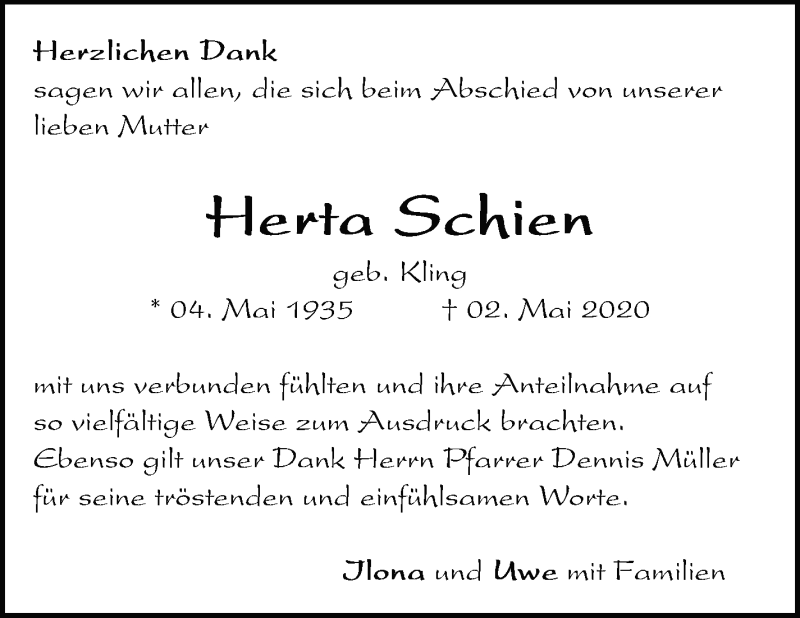 Herzlichen Dank
sagen wir allen, die sich beim Abschied von unserer lieben Mutter

Herta Schien

geb. Kling

* 04. Mai 1935 † 02. Mai 2020

mit uns verbunden fühlten und ihre Anteilnahme auf so vielfältige Weise zum Ausdruck brachten. Ebenso gilt unser Dank Herrn Pfarrer Dennis Müller für seine tröstenden und einfühlsamen Worte.

Jlona und Uwe mit Familien